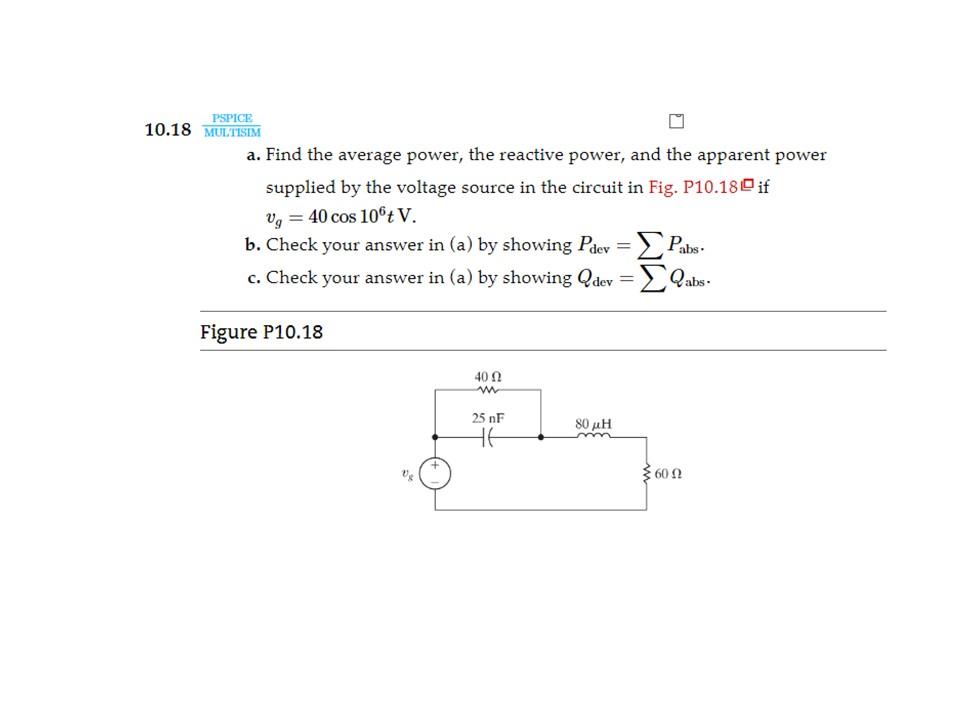 10.18 PSPICE MULTISIM

a. Find the average power, the reactive power, and the apparent power supplied by the voltage source in the circuit in Fig. P10.18 if $v_g = 40 \cos 10^6 t$ V.

b. Check your answer in (a) by showing $P_{\text{dev}} = \sum P_{\text{abs}}$.

c. Check your answer in (a) by showing $Q_{\text{dev}} = \sum Q_{\text{abs}}$.

Figure P10.18

40 Ω

25 nF

80 μH

$v_g$

+

−

60 Ω